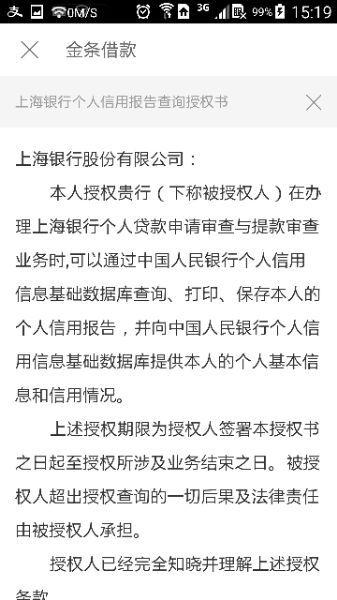 0M/S 3G 99% 15:19

金条借款

上海银行个人信用报告查询授权书

上海银行股份有限公司：

本人授权贵行（下称被授权人）在办理上海银行个人贷款申请审查与提款审查业务时,可以通过中国人民银行个人信用信息基础数据库查询、打印、保存本人的个人信用报告，并向中国人民银行个人信用信息基础数据库提供本人的个人基本信息和信用情况。

上述授权期限为授权人签署本授权书之日起至授权所涉及业务结束之日。被授权人超出授权查询的一切后果及法律责任由被授权人承担。

授权人已经完全知晓并理解上述授权条款